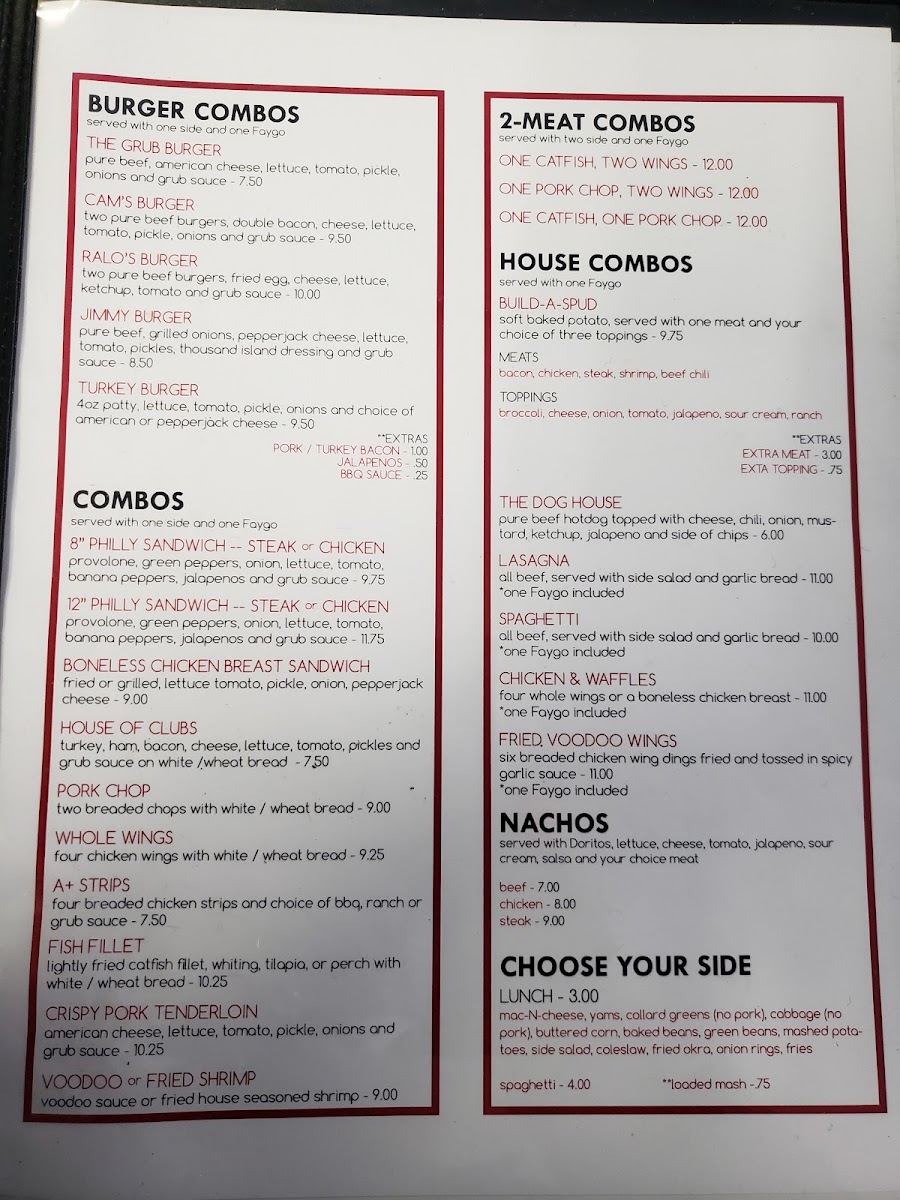 BURGER COMBOS
served with one side and one Faygo

THE GRUB BURGER
pure beef, american cheese, lettuce, tomato, pickle, onions and grub sauce - 7.50

CAM'S BURGER
two pure beef burgers, double bacon, cheese, lettuce, tomato, pickle, onions and grub sauce - 9.50

RALO'S BURGER
two pure beef burgers, fried egg, cheese, lettuce, ketchup, tomato and grub sauce - 10.00

JIMMY BURGER
pure beef, grilled onions, pepperjack cheese, lettuce, tomato, pickles, thousand island dressing and grub sauce - 8.50

TURKEY BURGER
4oz patty, lettuce, tomato, pickle, onions and choice of american or pepperjack cheese - 9.50

**EXTRAS
PORK / TURKEY BACON - 1.00
JALAPENOS - .50
BBQ SAUCE - .25

COMBOS
served with one side and one Faygo

8" PHILLY SANDWICH -- STEAK or CHICKEN
provolone, green peppers, onion, lettuce, tomato, banana peppers, jalapenos and grub sauce - 9.75

12" PHILLY SANDWICH -- STEAK or CHICKEN
provolone, green peppers, onion, lettuce, tomato, banana peppers, jalapenos and grub sauce - 11.75

BONELESS CHICKEN BREAST SANDWICH
fried or grilled, lettuce tomato, pickle, onion, pepperjack cheese - 9.00

HOUSE OF CLUBS
turkey, ham, bacon, cheese, lettuce, tomato, pickles and grub sauce on white /wheat bread - 7.50

PORK CHOP
two breaded chops with white / wheat bread - 9.00

WHOLE WINGS
four chicken wings with white / wheat bread - 9.25

A+ STRIPS
four breaded chicken strips and choice of bbq, ranch or grub sauce - 7.50

FISH FILLET
lightly fried catfish fillet, whiting, tilapia, or perch with white / wheat bread - 10.25

CRISPY PORK TENDERLOIN
american cheese, lettuce, tomato, pickle, onions and grub sauce - 10.25

VOODOO or FRIED SHRIMP
voodoo sauce or fried house seasoned shrimp - 9.00

2-MEAT COMBOS
served with two side and one Faygo

ONE CATFISH, TWO WINGS - 12.00

ONE PORK CHOP, TWO WINGS - 12.00

ONE CATFISH, ONE PORK CHOP - 12.00

HOUSE COMBOS
served with one Faygo

BUILD-A-SPUD
soft baked potato, served with one meat and your choice of three toppings - 9.75

MEATS
bacon, chicken, steak, shrimp, beef chili

TOPPINGS
broccoli, cheese, onion, tomato, jalapeno, sour cream, ranch

**EXTRAS
EXTRA MEAT - 3.00
EXTA TOPPING - .75

THE DOG HOUSE
pure beef hotdog topped with cheese, chili, onion, mustard, ketchup, jalapeno and side of chips - 6.00

LASAGNA
all beef, served with side salad and garlic bread - 11.00
*one Faygo included

SPAGHETTI
all beef, served with side salad and garlic bread - 10.00
*one Faygo included

CHICKEN & WAFFLES
four whole wings or a boneless chicken breast - 11.00
*one Faygo included

FRIED, VOODOO WINGS
six breaded chicken wing dings fried and tossed in spicy garlic sauce - 11.00
*one Faygo included

NACHOS
served with Doritos, lettuce, cheese, tomato, jalapeno, sour cream, salsa and your choice meat

beef - 7.00
chicken - 8.00
steak - 9.00

CHOOSE YOUR SIDE
LUNCH - 3.00
mac-N-cheese, yams, collard greens (no pork), cabbage (no pork), buttered corn, baked beans, green beans, mashed potatoes, side salad, coleslaw, fried okra, onion rings, fries

spaghetti - 4.00 **loaded mash -.75